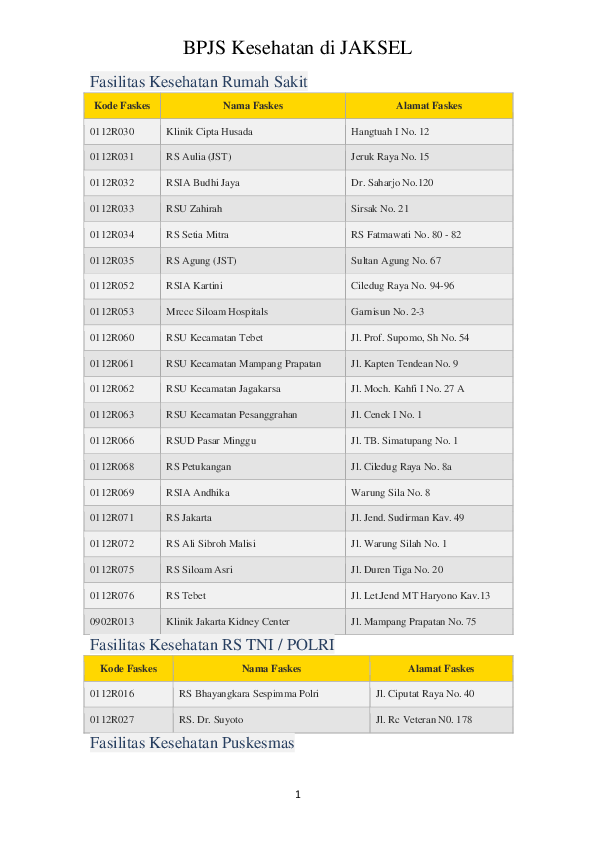 BPJS Kesehatan di JAKSEL

Fasilitas Kesehatan Rumah Sakit

| Kode Faskes | Nama Faskes | Alamat Faskes |
|---|---|---|
| 0112R030 | Klinik Cipta Husada | Hangtuah I No. 12 |
| 0112R031 | RS Aulia (JST) | Jeruk Raya No. 15 |
| 0112R032 | RSIA Budhi Jaya | Dr. Saharjo No.120 |
| 0112R033 | RSU Zahirah | Sirsak No. 21 |
| 0112R034 | RS Setia Mitra | RS Fatmawati No. 80 - 82 |
| 0112R035 | RS Agung (JST) | Sultan Agung No. 67 |
| 0112R052 | RSIA Kartini | Ciledug Raya No. 94-96 |
| 0112R053 | Mrccc Siloam Hospitals | Garnisun No. 2-3 |
| 0112R060 | RSU Kecamatan Tebet | Jl. Prof. Supomo, Sh No. 54 |
| 0112R061 | RSU Kecamatan Mampang Prapatan | Jl. Kapten Tendean No. 9 |
| 0112R062 | RSU Kecamatan Jagakarsa | Jl. Moch. Kahfi I No. 27 A |
| 0112R063 | RSU Kecamatan Pesanggrahan | Jl. Cenek I No. 1 |
| 0112R066 | RSUD Pasar Minggu | Jl. TB. Simatupang No. 1 |
| 0112R068 | RS Petukangan | Jl. Ciledug Raya No. 8a |
| 0112R069 | RSIA Andhika | Warung Sila No. 8 |
| 0112R071 | RS Jakarta | Jl. Jend. Sudirman Kav. 49 |
| 0112R072 | RS Ali Sibroh Malisi | Jl. Warung Silah No. 1 |
| 0112R075 | RS Siloam Asri | Jl. Duren Tiga No. 20 |
| 0112R076 | RS Tebet | Jl. Let.Jend MT Haryono Kav.13 |
| 0902R013 | Klinik Jakarta Kidney Center | Jl. Mampang Prapatan No. 75 |

Fasilitas Kesehatan RS TNI / POLRI

| Kode Faskes | Nama Faskes | Alamat Faskes |
|---|---|---|
| 0112R016 | RS Bhayangkara Sespimma Polri | Jl. Ciputat Raya No. 40 |
| 0112R027 | RS. Dr. Suyoto | Jl. Rc Veteran N0. 178 |

Fasilitas Kesehatan Puskesmas

1